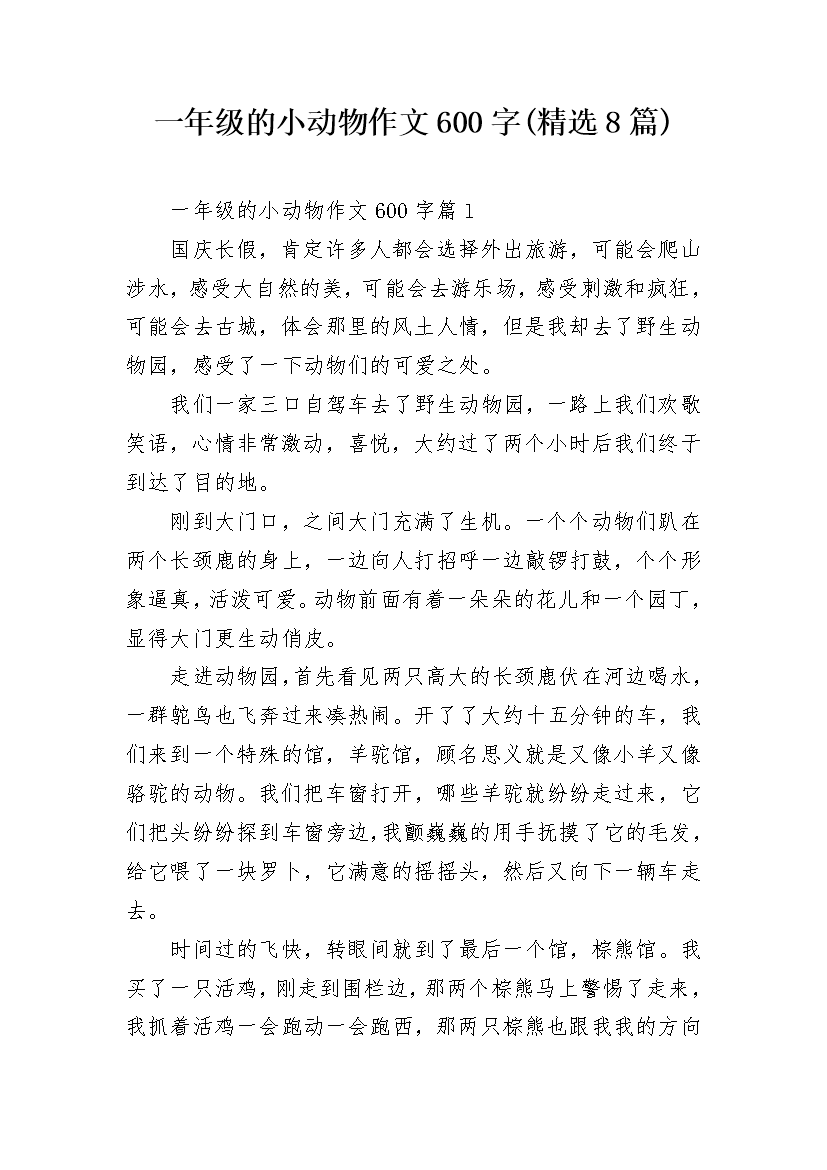 一年级的小动物作文600字(精选8篇)

一年级的小动物作文600字篇1

国庆长假，肯定许多人都会选择外出旅游，可能会爬山涉水，感受大自然的美，可能会去游乐场，感受刺激和疯狂，可能会去古城，体会那里的风土人情，但是我却去了野生动物园，感受了一下动物们的可爱之处。

我们一家三口自驾车去了野生动物园，一路上我们欢歌笑语，心情非常激动，喜悦，大约过了两个小时后我们终于到达了目的地。

刚到大门口，之间大门充满了生机。一个个动物们趴在两个长颈鹿的身上，一边向人打招呼一边敲锣打鼓，个个形象逼真，活泼可爱。动物前面有着一朵朵的花儿和一个园丁，显得大门更生动俏皮。

走进动物园，首先看见两只高大的长颈鹿伏在河边喝水，一群鸵鸟也飞奔过来凑热闹。开了了大约十五分钟的车，我们来到一个特殊的馆，羊驼馆，顾名思义就是又像小羊又像骆驼的动物。我们把车窗打开，哪些羊驼就纷纷走过来，它们把头纷纷探到车窗旁边，我颤巍巍的用手抚摸了它的毛发，给它喂了一块罗卜，它满意的摇摇头，然后又向下一辆车走去。

时间过的飞快，转眼间就到了最后一个馆，棕熊馆。我买了一只活鸡，刚走到围栏边，那两个棕熊马上警惕了走来，我抓着活鸡一会跑动一会跑西，那两只棕熊也跟我我的方向